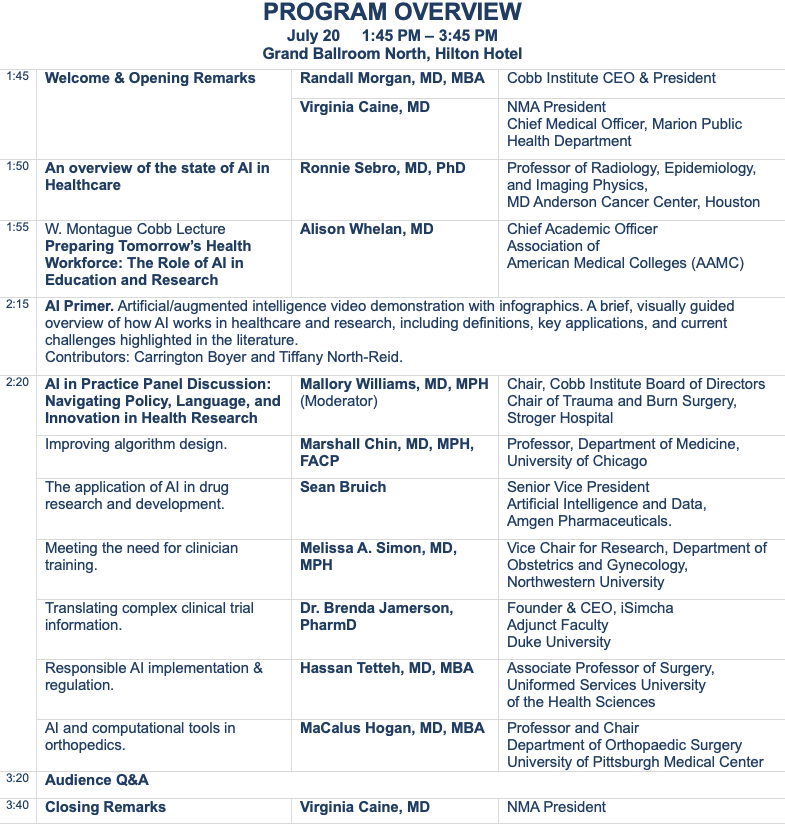 PROGRAM OVERVIEW
July 20    1:45 PM – 3:45 PM
Grand Ballroom North, Hilton Hotel

| | | | |
|---|---|---|---|
| 1:45 | Welcome & Opening Remarks | Randall Morgan, MD, MBA | Cobb Institute CEO & President |
| | | Virginia Caine, MD | NMA President Chief Medical Officer, Marion Public Health Department |
| 1:50 | An overview of the state of AI in Healthcare | Ronnie Sebro, MD, PhD | Professor of Radiology, Epidemiology, and Imaging Physics, MD Anderson Cancer Center, Houston |
| 1:55 | W. Montague Cobb Lecture Preparing Tomorrow's Health Workforce: The Role of AI in Education and Research | Alison Whelan, MD | Chief Academic Officer Association of American Medical Colleges (AAMC) |
| 2:15 | AI Primer. Artificial/augmented intelligence video demonstration with infographics. A brief, visually guided overview of how AI works in healthcare and research, including definitions, key applications, and current challenges highlighted in the literature. Contributors: Carrington Boyer and Tiffany North-Reid. | | |
| 2:20 | AI in Practice Panel Discussion: Navigating Policy, Language, and Innovation in Health Research | Mallory Williams, MD, MPH (Moderator) | Chair, Cobb Institute Board of Directors Chair of Trauma and Burn Surgery, Stroger Hospital |
| | Improving algorithm design. | Marshall Chin, MD, MPH, FACP | Professor, Department of Medicine, University of Chicago |
| | The application of AI in drug research and development. | Sean Bruich | Senior Vice President Artificial Intelligence and Data, Amgen Pharmaceuticals. |
| | Meeting the need for clinician training. | Melissa A. Simon, MD, MPH | Vice Chair for Research, Department of Obstetrics and Gynecology, Northwestern University |
| | Translating complex clinical trial information. | Dr. Brenda Jamerson, PharmD | Founder & CEO, iSimcha Adjunct Faculty Duke University |
| | Responsible AI implementation & regulation. | Hassan Tetteh, MD, MBA | Associate Professor of Surgery, Uniformed Services University of the Health Sciences |
| | AI and computational tools in orthopedics. | MaCalus Hogan, MD, MBA | Professor and Chair Department of Orthopaedic Surgery University of Pittsburgh Medical Center |
| 3:20 | Audience Q&A | | |
| 3:40 | Closing Remarks | Virginia Caine, MD | NMA President |